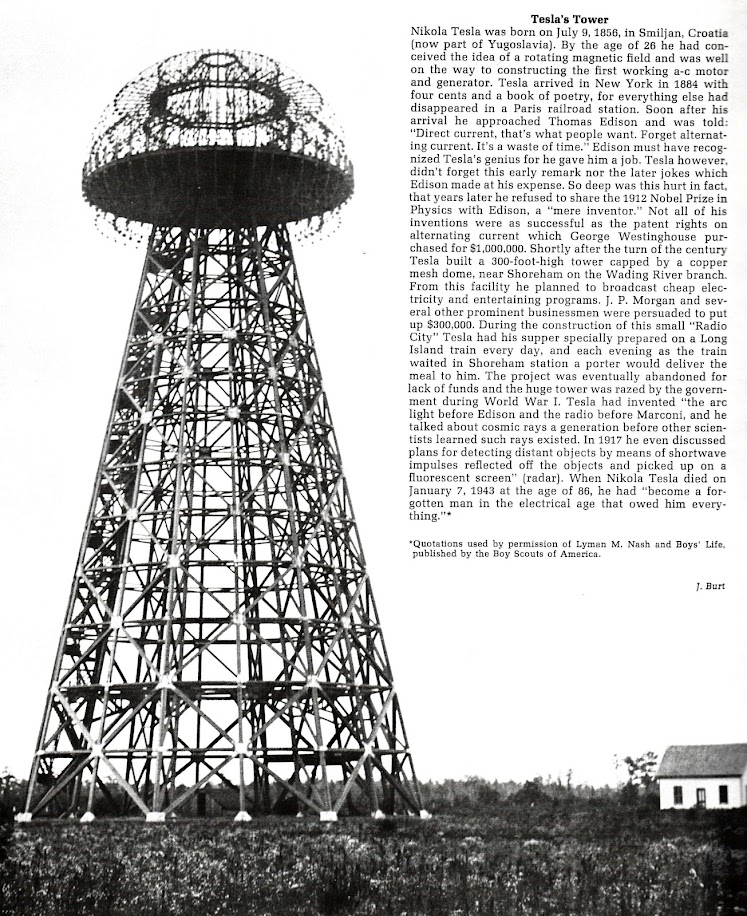 Tesla's Tower

Nikola Tesla was born on July 9, 1856, in Smiljan, Croatia (now part of Yugoslavia). By the age of 26 he had conceived the idea of a rotating magnetic field and was well on the way to constructing the first working a-c motor and generator. Tesla arrived in New York in 1884 with four cents and a book of poetry, for everything else had disappeared in a Paris railroad station. Soon after his arrival he approached Thomas Edison and was told: "Direct current, that's what people want. Forget alternating current. It's a waste of time." Edison must have recognized Tesla's genius for he gave him a job. Tesla however, didn't forget this early remark nor the later jokes which Edison made at his expense. So deep was this hurt in fact, that years later he refused to share the 1912 Nobel Prize in Physics with Edison, a "mere inventor." Not all of his inventions were as successful as the patent rights on alternating current which George Westinghouse purchased for $1,000,000. Shortly after the turn of the century Tesla built a 300-foot-high tower capped by a copper mesh dome, near Shoreham on the Wading River branch. From this facility he planned to broadcast cheap electricity and entertaining programs. J. P. Morgan and several other prominent businessmen were persuaded to put up $300,000. During the construction of this small "Radio City" Tesla had his supper specially prepared on a Long Island train every day, and each evening as the train waited in Shoreham station a porter would deliver the meal to him. The project was eventually abandoned for lack of funds and the huge tower was razed by the government during World War I. Tesla had invented "the arc light before Edison and the radio before Marconi, and he talked about cosmic rays a generation before other scientists learned such rays existed. In 1917 he even discussed plans for detecting distant objects by means of shortwave impulses reflected off the objects and picked up on a fluorescent screen" (radar). When Nikola Tesla died on January 7, 1943 at the age of 86, he had "become a forgotten man in the electrical age that owed him everything."*

*Quotations used by permission of Lyman M. Nash and Boys' Life, published by the Boy Scouts of America.

J. Burt